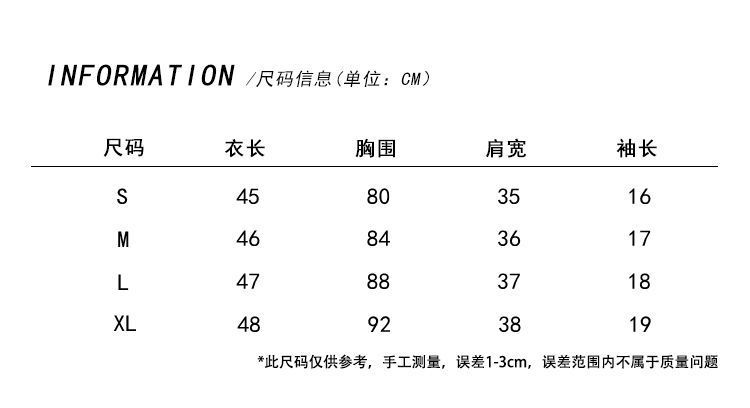 INFORMATION /尺码信息(单位:CM)

| 尺码 | 衣长 | 胸围 | 肩宽 | 袖长 |
|---|---|---|---|---|
| S | 45 | 80 | 35 | 16 |
| M | 46 | 84 | 36 | 17 |
| L | 47 | 88 | 37 | 18 |
| XL | 48 | 92 | 38 | 19 |

*此尺码仅供参考，手工测量，误差1-3cm，误差范围内不属于质量问题